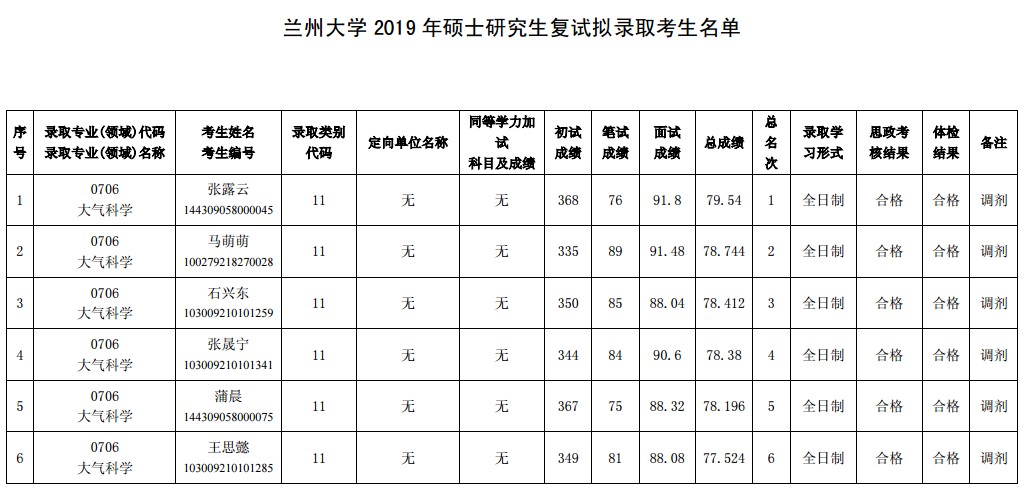 兰州大学2019年硕士研究生复试拟录取考生名单

| 序号 | 录取专业(领域)代码 录取专业(领域)名称 | 考生姓名 考生编号 | 录取类别代码 | 定向单位名称 | 同等学力加试科目及成绩 | 初试成绩 | 笔试成绩 | 面试成绩 | 总成绩 | 总名次 | 录取学习形式 | 思政考核结果 | 体检结果 | 备注 |
|---|---|---|---|---|---|---|---|---|---|---|---|---|---|---|
| 1 | 0706 大气科学 | 张露云 144309058000045 | 11 | 无 | 无 | 368 | 76 | 91.8 | 79.54 | 1 | 全日制 | 合格 | 合格 | 调剂 |
| 2 | 0706 大气科学 | 马萌萌 100279218270028 | 11 | 无 | 无 | 335 | 89 | 91.48 | 78.744 | 2 | 全日制 | 合格 | 合格 | 调剂 |
| 3 | 0706 大气科学 | 石兴东 103009210101259 | 11 | 无 | 无 | 350 | 85 | 88.04 | 78.412 | 3 | 全日制 | 合格 | 合格 | 调剂 |
| 4 | 0706 大气科学 | 张晟宁 103009210101341 | 11 | 无 | 无 | 344 | 84 | 90.6 | 78.38 | 4 | 全日制 | 合格 | 合格 | 调剂 |
| 5 | 0706 大气科学 | 蒲晨 144309058000075 | 11 | 无 | 无 | 367 | 75 | 88.32 | 78.196 | 5 | 全日制 | 合格 | 合格 | 调剂 |
| 6 | 0706 大气科学 | 王思懿 103009210101285 | 11 | 无 | 无 | 349 | 81 | 88.08 | 77.524 | 6 | 全日制 | 合格 | 合格 | 调剂 |